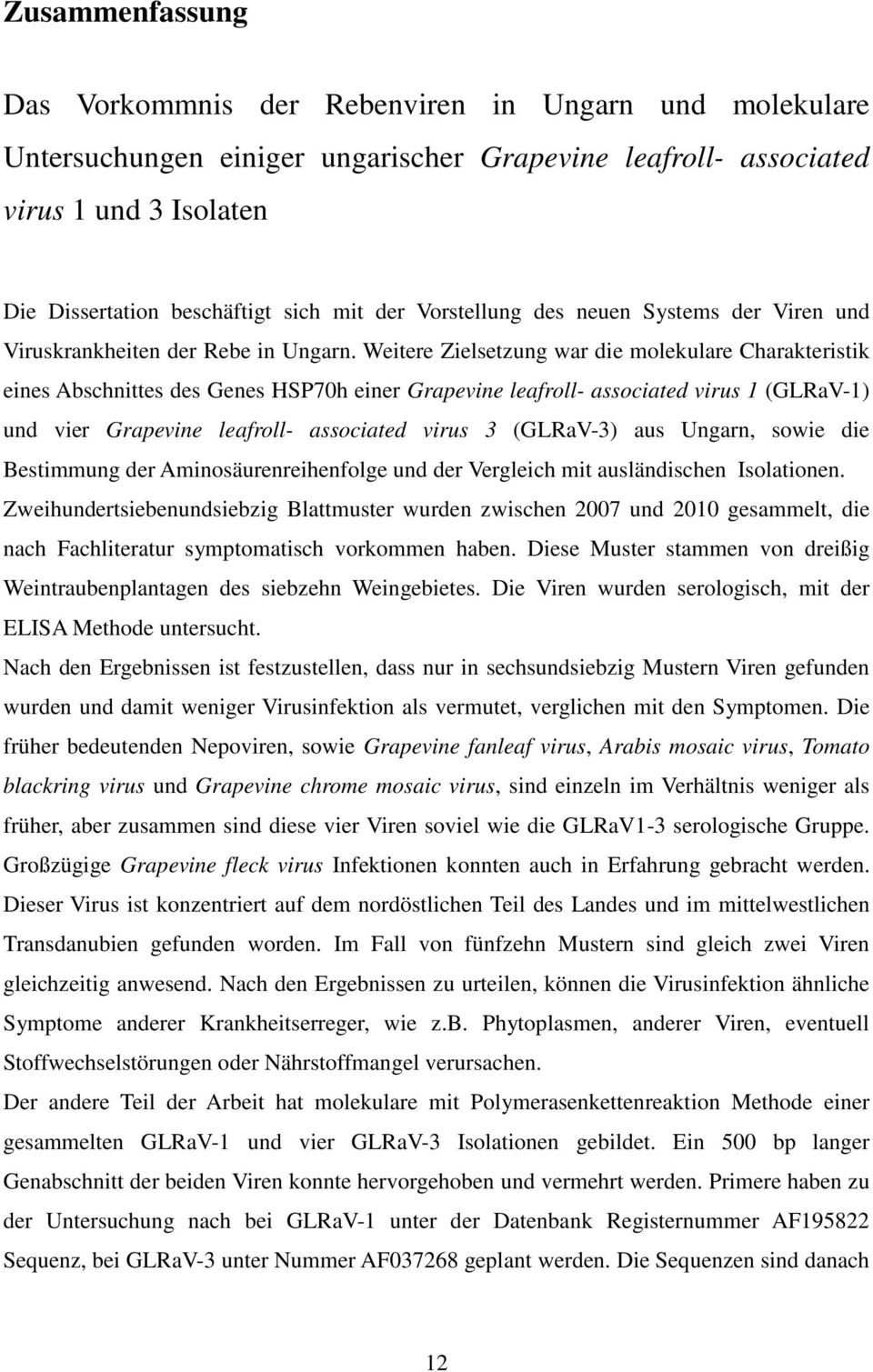 Zusammenfassung

Das Vorkommnis der Rebenviren in Ungarn und molekulare Untersuchungen einiger ungarischer Grapevine leafroll- associated virus 1 und 3 Isolaten

Die Dissertation beschäftigt sich mit der Vorstellung des neuen Systems der Viren und Viruskrankheiten der Rebe in Ungarn. Weitere Zielsetzung war die molekulare Charakteristik eines Abschnittes des Genes HSP70h einer Grapevine leafroll- associated virus 1 (GLRaV-1) und vier Grapevine leafroll- associated virus 3 (GLRaV-3) aus Ungarn, sowie die Bestimmung der Aminosäurenreihenfolge und der Vergleich mit ausländischen Isolationen. Zweihundertsiebenundsiebzig Blattmuster wurden zwischen 2007 und 2010 gesammelt, die nach Fachliteratur symptomatisch vorkommen haben. Diese Muster stammen von dreißig Weintraubenplantagen des siebzehn Weingebietes. Die Viren wurden serologisch, mit der ELISA Methode untersucht.
Nach den Ergebnissen ist festzustellen, dass nur in sechsundsiebzig Mustern Viren gefunden wurden und damit weniger Virusinfektion als vermutet, verglichen mit den Symptomen. Die früher bedeutenden Nepoviren, sowie Grapevine fanleaf virus, Arabis mosaic virus, Tomato blackring virus und Grapevine chrome mosaic virus, sind einzeln im Verhältnis weniger als früher, aber zusammen sind diese vier Viren soviel wie die GLRaV1-3 serologische Gruppe. Großzügige Grapevine fleck virus Infektionen konnten auch in Erfahrung gebracht werden. Dieser Virus ist konzentriert auf dem nordöstlichen Teil des Landes und im mittelwestlichen Transdanubien gefunden worden. Im Fall von fünfzehn Mustern sind gleich zwei Viren gleichzeitig anwesend. Nach den Ergebnissen zu urteilen, können die Virusinfektion ähnliche Symptome anderer Krankheitserreger, wie z.b. Phytoplasmen, anderer Viren, eventuell Stoffwechselstörungen oder Nährstoffmangel verursachen.
Der andere Teil der Arbeit hat molekulare mit Polymerasenkettenreaktion Methode einer gesammelten GLRaV-1 und vier GLRaV-3 Isolationen gebildet. Ein 500 bp langer Genabschnitt der beiden Viren konnte hervorgehoben und vermehrt werden. Primere haben zu der Untersuchung nach bei GLRaV-1 unter der Datenbank Registernummer AF195822 Sequenz, bei GLRaV-3 unter Nummer AF037268 geplant werden. Die Sequenzen sind danach

12